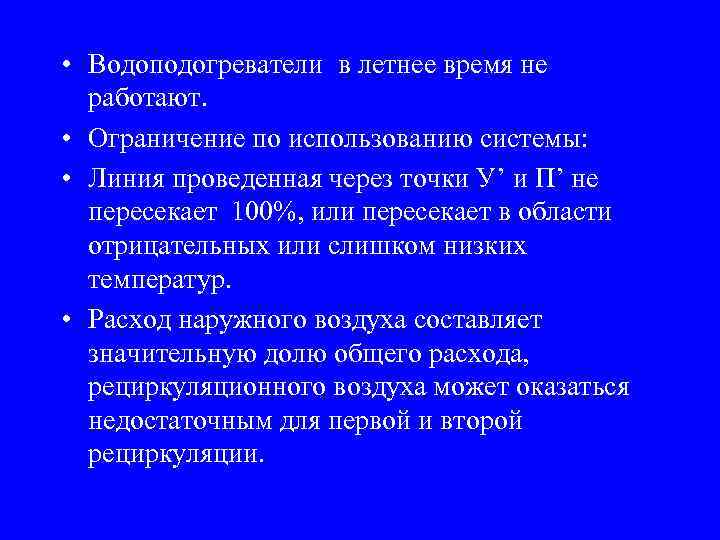 • Водоподогреватели в летнее время не работают.

• Ограничение по использованию системы:

• Линия проведенная через точки У’ и П’ не пересекает 100%, или пересекает в области отрицательных или слишком низких температур.

• Расход наружного воздуха составляет значительную долю общего расхода, рециркуляционного воздуха может оказаться недостаточным для первой и второй рециркуляции.